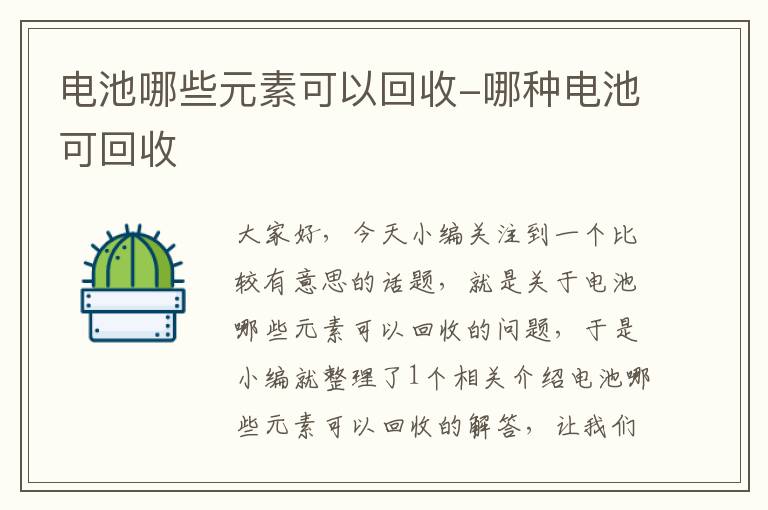 电池哪些元素可以回收–哪种电池可回收

大家好，今天小编关注到一个比较有意思的话题，就是关于电池哪些元素可以回收的问题，于是小编就整理了1个相关介绍电池哪些元素可以回收的解答，让我们